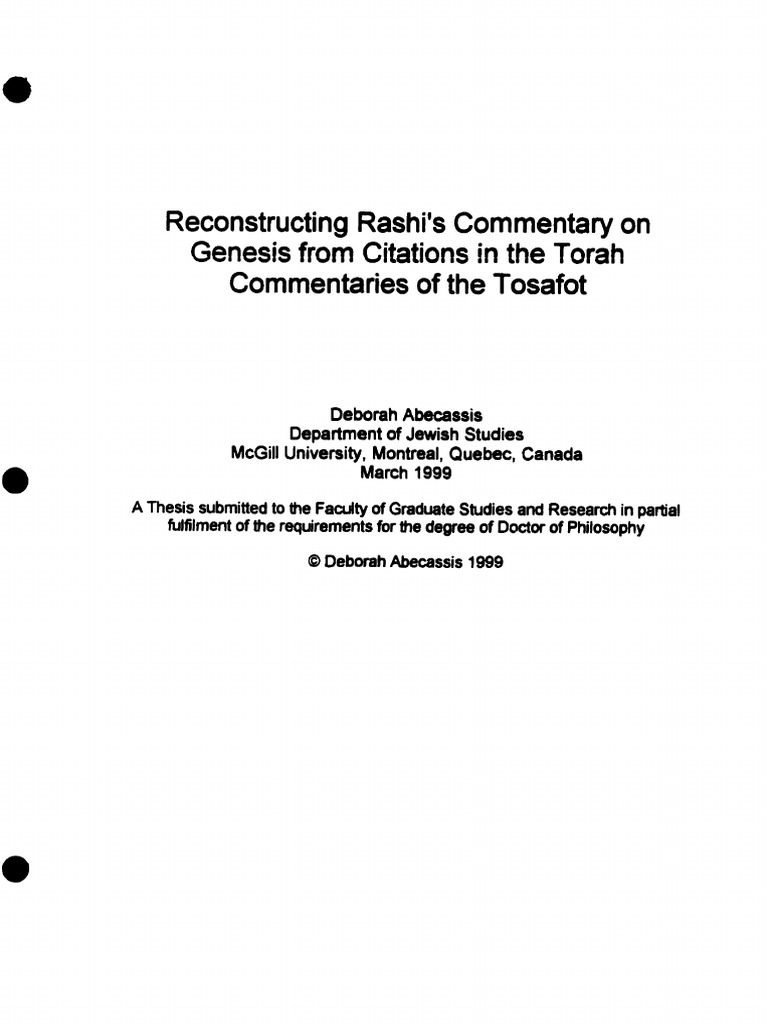 Reconstructing Rashi's Commentary on Genesis from Citations in the Torah Commentaries of the Tosafot

Deborah Abecassis
Department of Jewish Studies
McGill University, Montreal, Quebec, Canada
March 1999

A Thesis submitted to the Faculty of Graduate Studies and Research in partial fulfilment of the requirements for the degree of Doctor of Philosophy

© Deborah Abecassis 1999